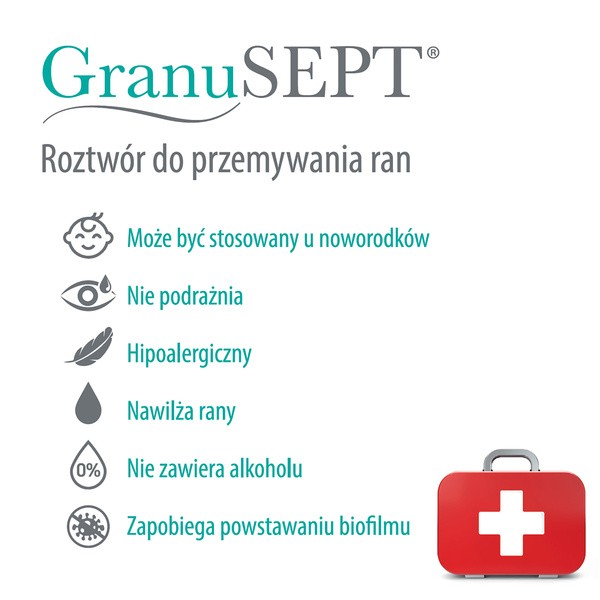 GranuSEPT®

Roztwór do przemywania ran

Może być stosowany u noworodków

Nie podrażnia

Hipoalergiczny

Nawilża rany

0%

Nie zawiera alkoholu

Zapobiega powstawaniu biofilmu